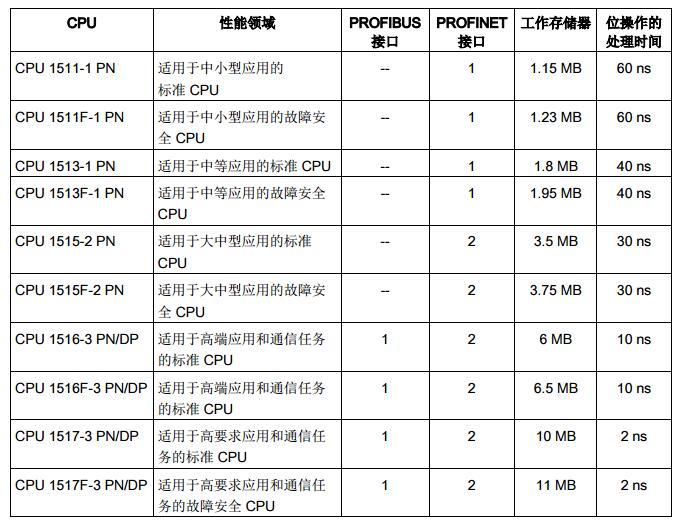 | CPU | 性能领域 | PROFIBUS 接口 | PROFINET 接口 | 工作存储器 | 位操作的处理时间 |
|---|---|---|---|---|---|
| CPU 1511-1 PN | 适用于中小型应用的标准 CPU | -- | 1 | 1.15 MB | 60 ns |
| CPU 1511F-1 PN | 适用于中小型应用的故障安全 CPU | -- | 1 | 1.23 MB | 60 ns |
| CPU 1513-1 PN | 适用于中等应用的标准 CPU | -- | 1 | 1.8 MB | 40 ns |
| CPU 1513F-1 PN | 适用于中等应用的故障安全 CPU | -- | 1 | 1.95 MB | 40 ns |
| CPU 1515-2 PN | 适用于大中型应用的标准 CPU | -- | 2 | 3.5 MB | 30 ns |
| CPU 1515F-2 PN | 适用于大中型应用的故障安全 CPU | -- | 2 | 3.75 MB | 30 ns |
| CPU 1516-3 PN/DP | 适用于高端应用和通信任务的标准 CPU | 1 | 2 | 6 MB | 10 ns |
| CPU 1516F-3 PN/DP | 适用于高端应用和通信任务的标准 CPU | 1 | 2 | 6.5 MB | 10 ns |
| CPU 1517-3 PN/DP | 适用于高要求应用和通信任务的标准 CPU | 1 | 2 | 10 MB | 2 ns |
| CPU 1517F-3 PN/DP | 适用于高要求应用和通信任务的故障安全 CPU | 1 | 2 | 11 MB | 2 ns |